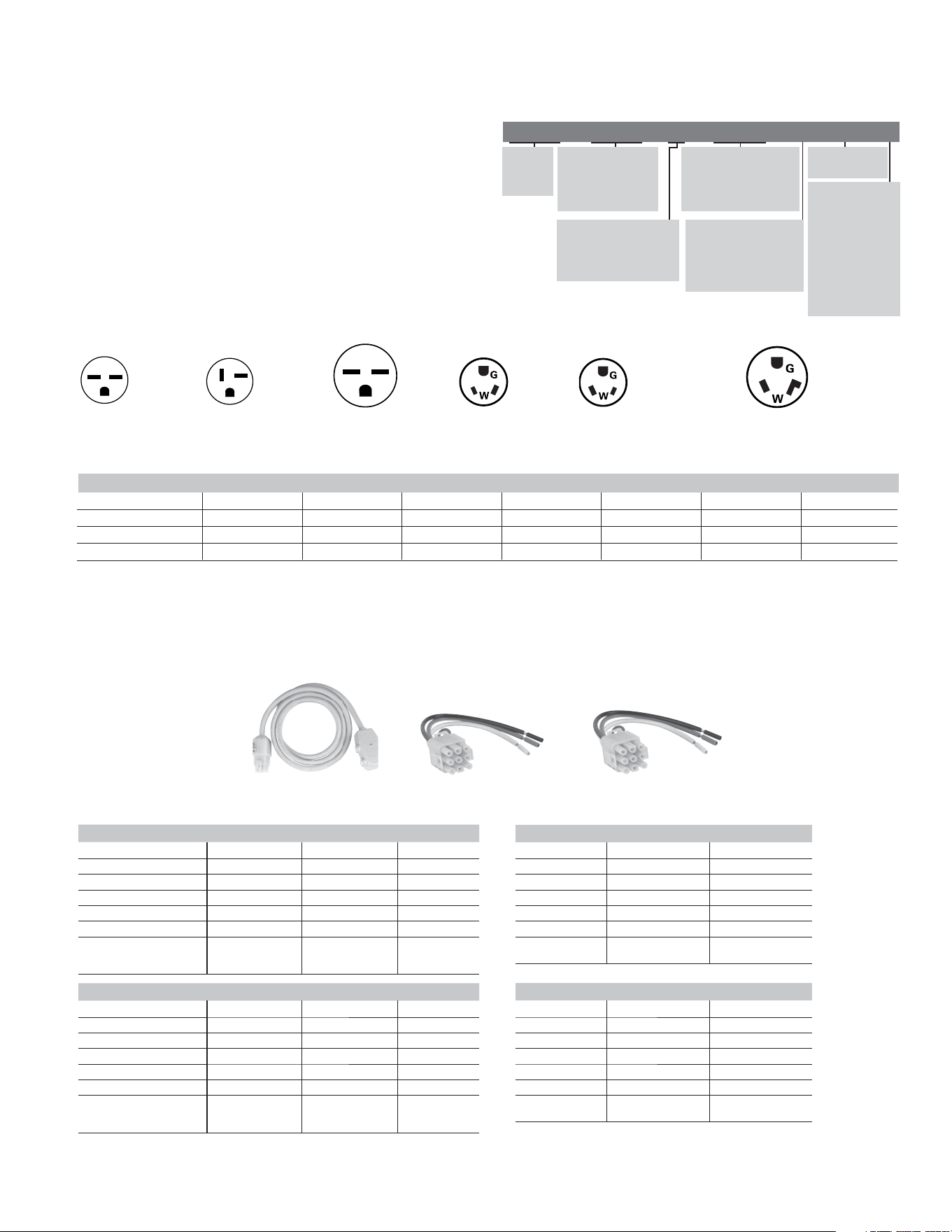 G
W
G
W
G
W